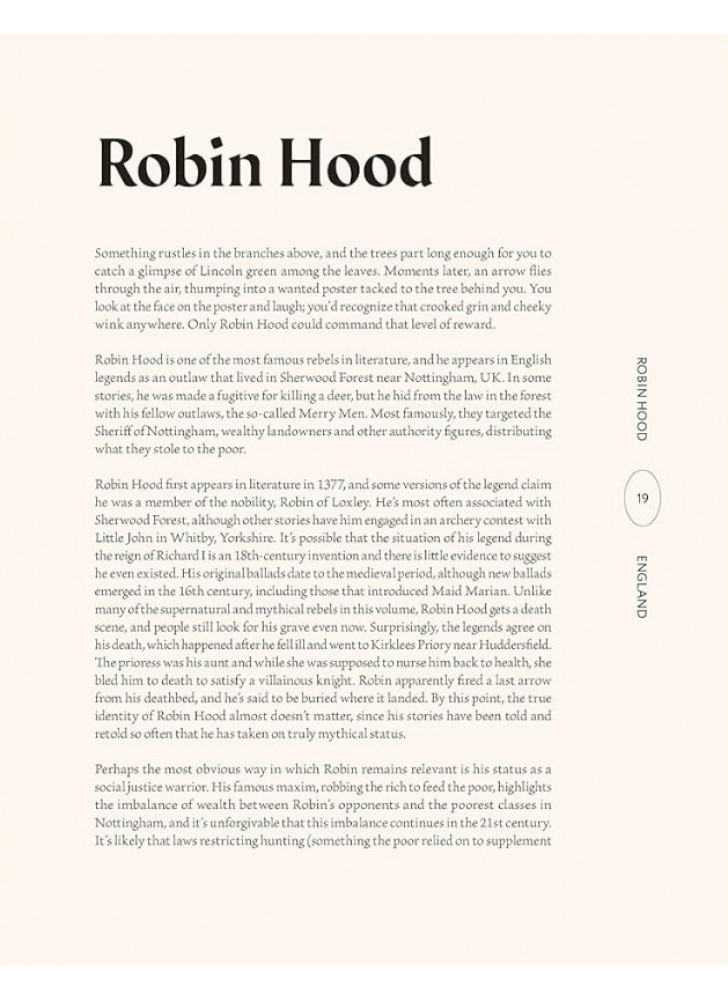 Robin Hood

Something rustles in the branches above, and the trees part long enough for you to catch a glimpse of Lincoln green among the leaves. Moments later, an arrow flies through the air, thumping into a wanted poster tacked to the tree behind you. You look at the face on the poster and laugh; you'd recognize that crooked grin and cheeky wink anywhere. Only Robin Hood could command that level of reward.

Robin Hood is one of the most famous rebels in literature, and he appears in English legends as an outlaw that lived in Sherwood Forest near Nottingham, UK. In some stories, he was made a fugitive for killing a deer, but he hid from the law in the forest with his fellow outlaws, the so-called Merry Men. Most famously, they targeted the Sheriff of Nottingham, wealthy landowners and other authority figures, distributing what they stole to the poor.

Robin Hood first appears in literature in 1377, and some versions of the legend claim he was a member of the nobility, Robin of Loxley. He's most often associated with Sherwood Forest, although other stories have him engaged in an archery contest with Little John in Whitby, Yorkshire. It's possible that the situation of his legend during the reign of Richard I is an 18th-century invention and there is little evidence to suggest he even existed. His original ballads date to the medieval period, although new ballads emerged in the 16th century, including those that introduced Maid Marian. Unlike many of the supernatural and mythical rebels in this volume, Robin Hood gets a death scene, and people still look for his grave even now. Surprisingly, the legends agree on his death, which happened after he fell ill and went to Kirklees Priory near Huddersfield. The prioress was his aunt and while she was supposed to nurse him back to health, she bled him to death to satisfy a villainous knight. Robin apparently fired a last arrow from his deathbed, and he's said to be buried where it landed. By this point, the true identity of Robin Hood almost doesn't matter, since his stories have been told and retold so often that he has taken on truly mythical status.

Perhaps the most obvious way in which Robin remains relevant is his status as a social justice warrior. His famous maxim, robbing the rich to feed the poor, highlights the imbalance of wealth between Robin's opponents and the poorest classes in Nottingham, and it's unforgivable that this imbalance continues in the 21st century. It's likely that laws restricting hunting (something the poor relied on to supplement

ROBIN HOOD

19

ENGLAND